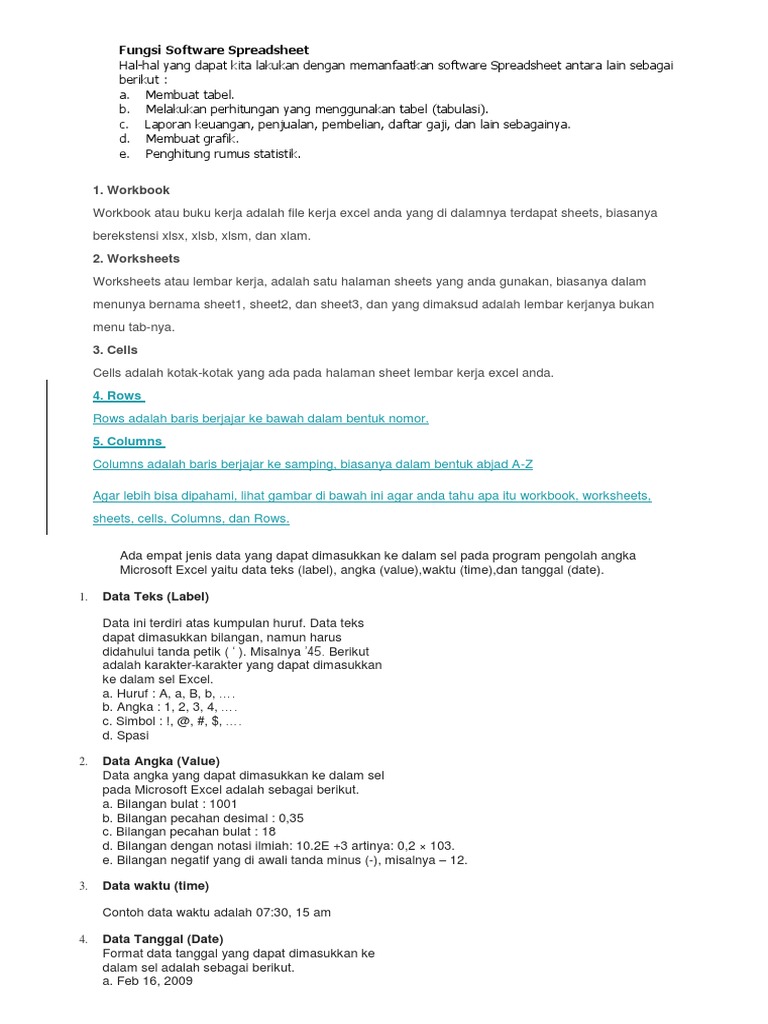 Fungsi Software Spreadsheet
Hal-hal yang dapat kita lakukan dengan memanfaatkan software Spreadsheet antara lain sebagai berikut :
a. Membuat tabel.
b. Melakukan perhitungan yang menggunakan tabel (tabulasi).
c. Laporan keuangan, penjualan, pembelian, daftar gaji, dan lain sebagainya.
d. Membuat grafik.
e. Penghitung rumus statistik.

1. Workbook

Workbook atau buku kerja adalah file kerja excel anda yang di dalamnya terdapat sheets, biasanya berekstensi xlsx, xlsb, xlsm, dan xlam.

2. Worksheets

Worksheets atau lembar kerja, adalah satu halaman sheets yang anda gunakan, biasanya dalam menunya bernama sheet1, sheet2, dan sheet3, dan yang dimaksud adalah lembar kerjanya bukan menu tab-nya.

3. Cells

Cells adalah kotak-kotak yang ada pada halaman sheet lembar kerja excel anda.

4. Rows

Rows adalah baris berjajar ke bawah dalam bentuk nomor.

5. Columns

Columns adalah baris berjajar ke samping, biasanya dalam bentuk abjad A-Z

Agar lebih bisa dipahami, lihat gambar di bawah ini agar anda tahu apa itu workbook, worksheets, sheets, cells, Columns, dan Rows.

Ada empat jenis data yang dapat dimasukkan ke dalam sel pada program pengolah angka Microsoft Excel yaitu data teks (label), angka (value),waktu (time),dan tanggal (date).

1. Data Teks (Label)

Data ini terdiri atas kumpulan huruf. Data teks dapat dimasukkan bilangan, namun harus didahului tanda petik ( ' ). Misalnya '45. Berikut adalah karakter-karakter yang dapat dimasukkan ke dalam sel Excel.
a. Huruf : A, a, B, b, ….
b. Angka : 1, 2, 3, 4, ….
c. Simbol : !, @, #, $, ….
d. Spasi

2. Data Angka (Value)
Data angka yang dapat dimasukkan ke dalam sel pada Microsoft Excel adalah sebagai berikut.
a. Bilangan bulat : 1001
b. Bilangan pecahan desimal : 0,35
c. Bilangan pecahan bulat : 18
d. Bilangan dengan notasi ilmiah: 10.2E +3 artinya: 0,2 × 103.
e. Bilangan negatif yang di awali tanda minus (-), misalnya – 12.

3. Data waktu (time)

Contoh data waktu adalah 07:30, 15 am

4. Data Tanggal (Date)
Format data tanggal yang dapat dimasukkan ke dalam sel adalah sebagai berikut.
a. Feb 16, 2009